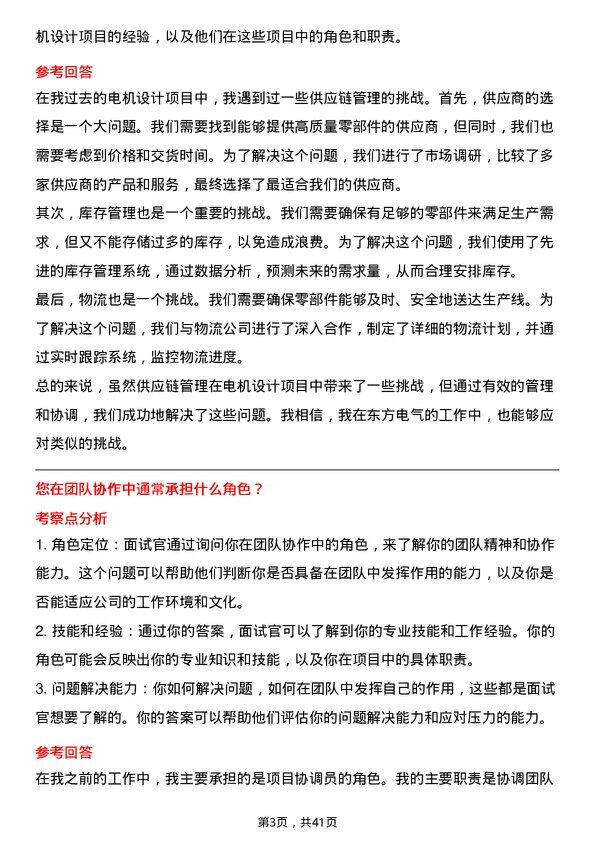 机设计项目的经验，以及他们在这些项目中的角色和职责。

参考回答

在我过去的电机设计项目中，我遇到过一些供应链管理的挑战。首先，供应商的选择是一个大问题。我们需要找到能够提供高质量零部件的供应商，但同时，我们也需要考虑到价格和交货时间。为了解决这个问题，我们进行了市场调研，比较了多家供应商的产品和服务，最终选择了最适合我们的供应商。

其次，库存管理也是一个重要的挑战。我们需要确保有足够的零部件来满足生产需求，但又不能存储过多的库存，以免造成浪费。为了解决这个问题，我们使用了先进的库存管理系统，通过数据分析，预测未来的需求量，从而合理安排库存。

最后，物流也是一个挑战。我们需要确保零部件能够及时、安全地送达生产线。为了解决这个问题，我们与物流公司进行了深入合作，制定了详细的物流计划，并通过实时跟踪系统，监控物流进度。

总的来说，虽然供应链管理在电机设计项目中带来了一些挑战，但通过有效的管理和协调，我们成功地解决了这些问题。我相信，我在东方电气的工作中，也能够应对类似的挑战。

您在团队协作中通常承担什么角色？

考察点分析

1. 角色定位：面试官通过询问你在团队协作中的角色，来了解你的团队精神和协作能力。这个问题可以帮助他们判断你是否具备在团队中发挥作用的能力，以及你是否能适应公司的工作环境和文化。

2. 技能和经验：通过你的答案，面试官可以了解到你的专业技能和工作经验。你的角色可能会反映出你的专业知识和技能，以及你在项目中的具体职责。

3. 问题解决能力：你如何解决问题，如何在团队中发挥自己的作用，这些都是面试官想要了解的。你的答案可以帮助他们评估你的问题解决能力和应对压力的能力。

参考回答

在我之前的工作中，我主要承担的是项目协调员的角色。我的主要职责是协调团队

第3页，共41页